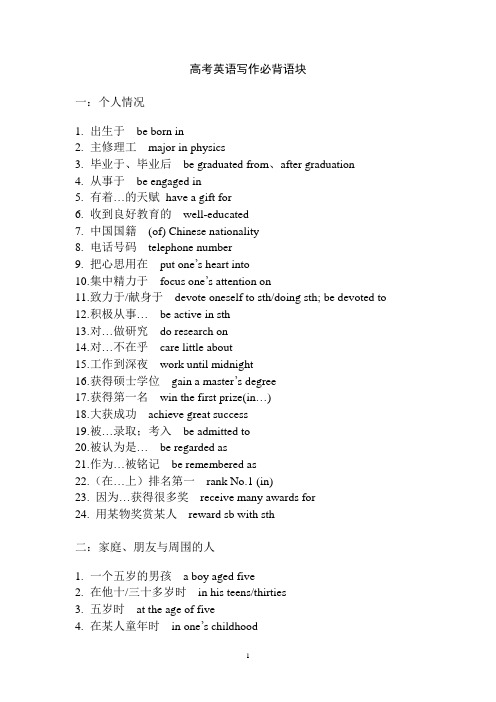 高考英语写作必背语块

一：个人情况

1. 出生于 be born in
2. 主修理工 major in physics
3. 毕业于、毕业后 be graduated from、after graduation
4. 从事于 be engaged in
5. 有着…的天赋 have a gift for
6. 收到良好教育的 well-educated
7. 中国国籍 (of) Chinese nationality
8. 电话号码 telephone number
9. 把心思用在 put one's heart into
10.集中精力于 focus one's attention on
11.致力于/献身于 devote oneself to sth/doing sth; be devoted to
12.积极从事… be active in sth
13.对…做研究 do research on
14.对…不在乎 care little about
15.工作到深夜 work until midnight
16.获得硕士学位 gain a master's degree
17.获得第一名 win the first prize(in…)
18.大获成功 achieve great success
19.被…录取；考入 be admitted to
20.被认为是… be regarded as
21.作为…被铭记 be remembered as
22.（在…上）排名第一 rank No.1 (in)
23. 因为…获得很多奖 receive many awards for
24. 用某物奖赏某人 reward sb with sth

二：家庭、朋友与周围的人

1. 一个五岁的男孩 a boy aged five
2. 在他十/三十多岁时 in his teens/thirties
3. 五岁时 at the age of five
4. 在某人童年时 in one's childhood

1